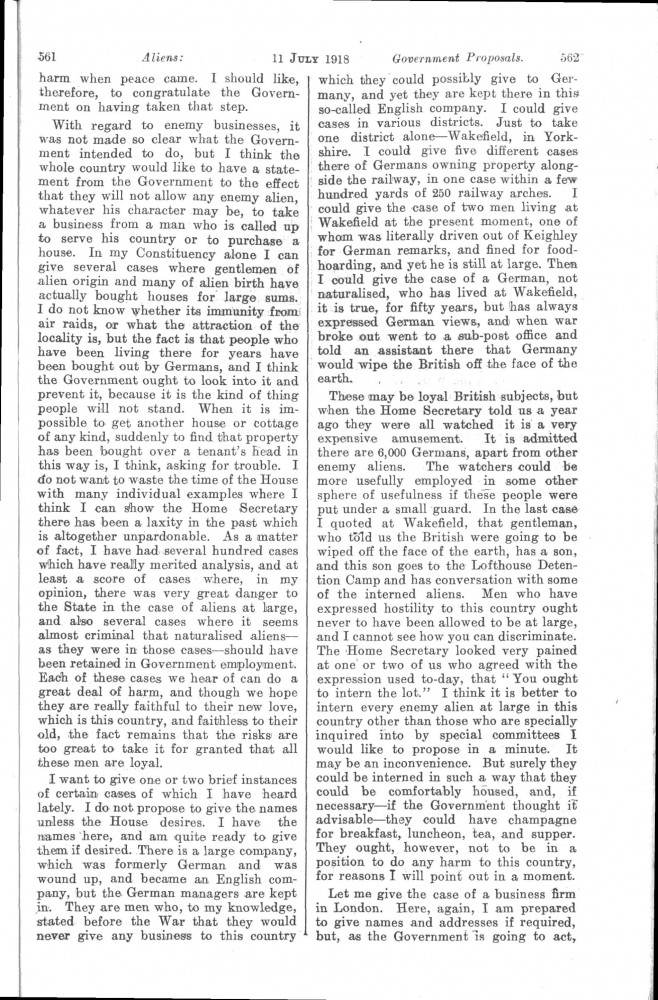 561 Aliens: 11 JULY 1918 Government Proposals. 562

harm when peace came. I should like, therefore, to congratulate the Government on having taken that step.

With regard to enemy businesses, it was not made so clear what the Government intended to do, but I think the whole country would like to have a statement from the Government to the effect that they will not allow any enemy alien, whatever his character may be, to take a business from a man who is called up to serve his country or to purchase a house. In my Constituency alone I can give several cases where gentlemen of alien origin and many of alien birth have actually bought houses for large sums. I do not know whether its immunity from air raids, or what the attraction of the locality is, but the fact is that people who have been living there for years have been bought out by Germans, and I think the Government ought to look into it and prevent it, because it is the kind of thing people will not stand. When it is impossible to get another house or cottage of any kind, suddenly to find that property has been bought over a tenant's head in this way is, I think, asking for trouble. I do not want to waste the time of the House with many individual examples where I think I can show the Home Secretary there has been a laxity in the past which is altogether unpardonable. As a matter of fact, I have had several hundred cases which have really merited analysis, and at least a score of cases where, in my opinion, there was very great danger to the State in the case of aliens at large, and also several cases where it seems almost criminal that naturalised aliens—as they were in those cases—should have been retained in Government employment. Each of these cases we hear of can do a great deal of harm, and though we hope they are really faithful to their new love, which is this country, and faithless to their old, the fact remains that the risks are too great to take it for granted that all these men are loyal.

I want to give one or two brief instances of certain cases of which I have heard lately. I do not propose to give the names unless the House desires. I have the names here, and am quite ready to give them if desired. There is a large company, which was formerly German and was wound up, and became an English company, but the German managers are kept in. They are men who, to my knowledge, stated before the War that they would never give any business to this country which they could possibly give to Germany, and yet they are kept there in this so-called English company. I could give cases in various districts. Just to take one district alone—Wakefield, in Yorkshire. I could give five different cases there of Germans owning property alongside the railway, in one case within a few hundred yards of 250 railway arches. I could give the case of two men living at Wakefield at the present moment, one of whom was literally driven out of Keighley for German remarks, and fined for food-hoarding, and yet he is still at large. Then I could give the case of a German, not naturalised, who has lived at Wakefield, it is true, for fifty years, but has always expressed German views, and when war broke out went to a sub-post office and told an assistant there that Germany would wipe the British off the face of the earth.

These may be loyal British subjects, but when the Home Secretary told us a year ago they were all watched it is a very expensive amusement. It is admitted there are 6,000 Germans, apart from other enemy aliens. The watchers could be more usefully employed in some other sphere of usefulness if these people were put under a small guard. In the last case I quoted at Wakefield, that gentleman, who told us the British were going to be wiped off the face of the earth, has a son, and this son goes to the Lofthouse Detention Camp and has conversation with some of the interned aliens. Men who have expressed hostility to this country ought never to have been allowed to be at large, and I cannot see how you can discriminate. The Home Secretary looked very pained at one or two of us who agreed with the expression used to-day, that "You ought to intern the lot." I think it is better to intern every enemy alien at large in this country other than those who are specially inquired into by special committees I would like to propose in a minute. It may be an inconvenience. But surely they could be interned in such a way that they could be comfortably housed, and, if necessary—if the Government thought it advisable—they could have champagne for breakfast, luncheon, tea, and supper. They ought, however, not to be in a position to do any harm to this country, for reasons I will point out in a moment.

Let me give the case of a business firm in London. Here, again, I am prepared to give names and addresses if required, but, as the Government is going to act,